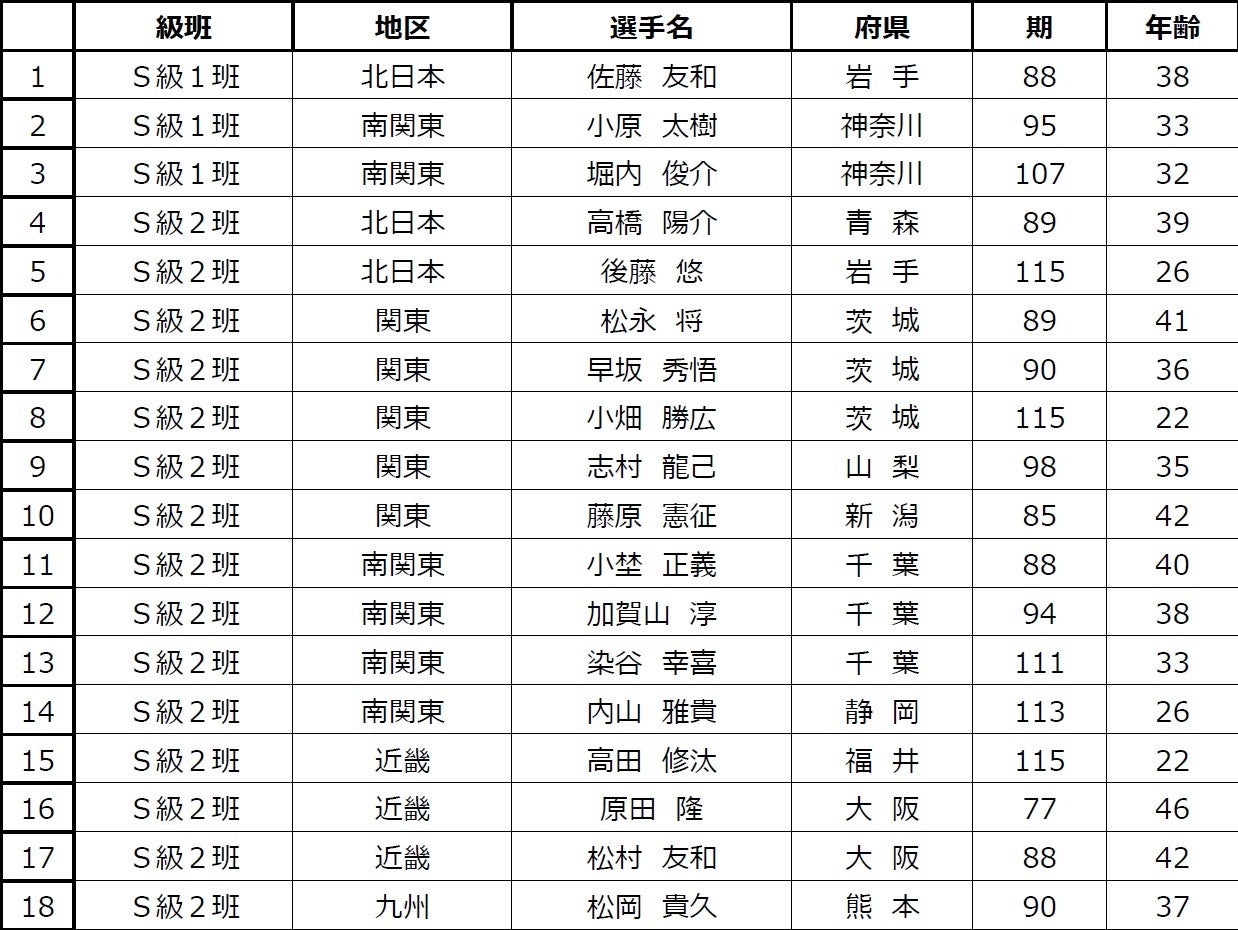 | | 級班 | 地区 | 選手名 | 府県 | 期 | 年齢 |
|---|---|---|---|---|---|---|
| 1 | S級1班 | 北日本 | 佐藤　友和 | 岩　手 | 88 | 38 |
| 2 | S級1班 | 南関東 | 小原　太樹 | 神奈川 | 95 | 33 |
| 3 | S級1班 | 南関東 | 堀内　俊介 | 神奈川 | 107 | 32 |
| 4 | S級2班 | 北日本 | 高橋　陽介 | 青　森 | 89 | 39 |
| 5 | S級2班 | 北日本 | 後藤　悠 | 岩　手 | 115 | 26 |
| 6 | S級2班 | 関東 | 松永　将 | 茨　城 | 89 | 41 |
| 7 | S級2班 | 関東 | 早坂　秀悟 | 茨　城 | 90 | 36 |
| 8 | S級2班 | 関東 | 小畑　勝広 | 茨　城 | 115 | 22 |
| 9 | S級2班 | 関東 | 志村　龍己 | 山　梨 | 98 | 35 |
| 10 | S級2班 | 関東 | 藤原　憲征 | 新　潟 | 85 | 42 |
| 11 | S級2班 | 南関東 | 小埜　正義 | 千　葉 | 88 | 40 |
| 12 | S級2班 | 南関東 | 加賀山　淳 | 千　葉 | 94 | 38 |
| 13 | S級2班 | 南関東 | 染谷　幸喜 | 千　葉 | 111 | 33 |
| 14 | S級2班 | 南関東 | 内山　雅貴 | 静　岡 | 113 | 26 |
| 15 | S級2班 | 近畿 | 高田　修汰 | 福　井 | 115 | 22 |
| 16 | S級2班 | 近畿 | 原田　隆 | 大　阪 | 77 | 46 |
| 17 | S級2班 | 近畿 | 松村　友和 | 大　阪 | 88 | 42 |
| 18 | S級2班 | 九州 | 松岡　貴久 | 熊　本 | 90 | 37 |